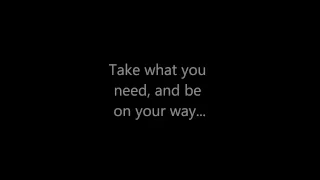 Take what you need, and be on your way...